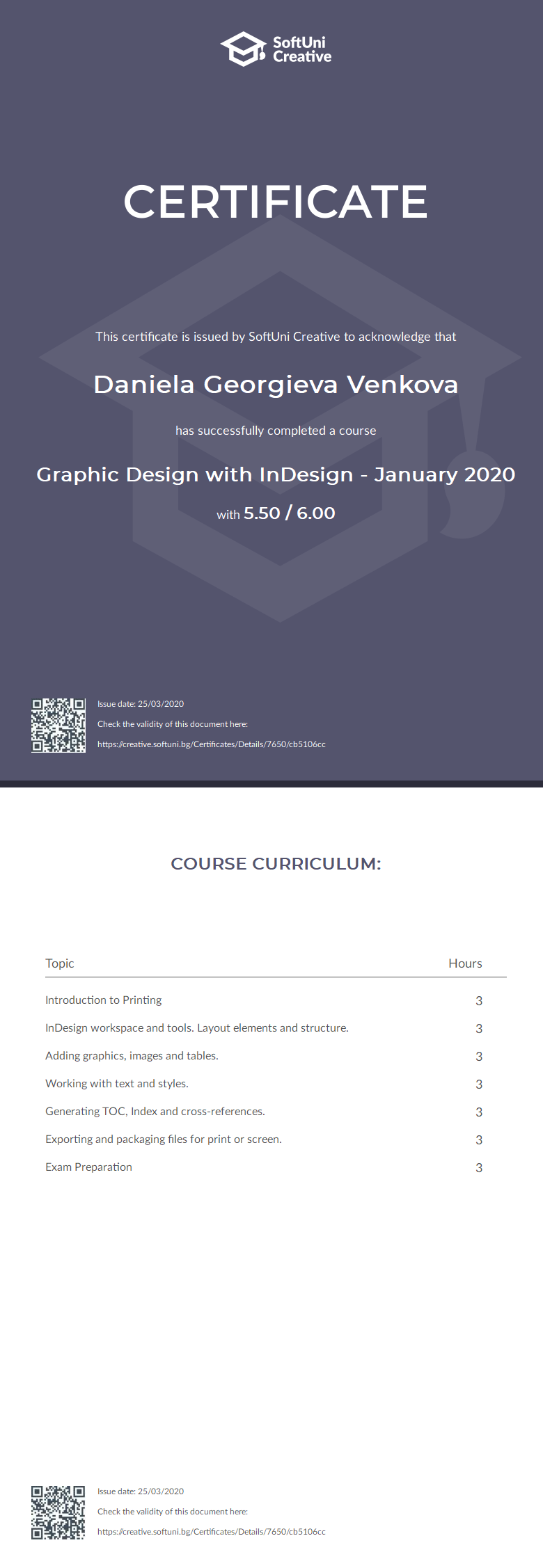 SoftUni Creative

CERTIFICATE

This certificate is issued by SoftUni Creative to acknowledge that

Daniela Georgieva Venkova

has successfully completed a course

Graphic Design with InDesign - January 2020

with 5.50 / 6.00

Issue date: 25/03/2020
Check the validity of this document here:
https://creative.softuni.bg/Certificates/Details/7650/cb5106cc

COURSE CURRICULUM:

| Topic | Hours |
|---|---|
| Introduction to Printing | 3 |
| InDesign workspace and tools. Layout elements and structure. | 3 |
| Adding graphics, images and tables. | 3 |
| Working with text and styles. | 3 |
| Generating TOC, Index and cross-references. | 3 |
| Exporting and packaging files for print or screen. | 3 |
| Exam Preparation | 3 |

Issue date: 25/03/2020
Check the validity of this document here:
https://creative.softuni.bg/Certificates/Details/7650/cb5106cc